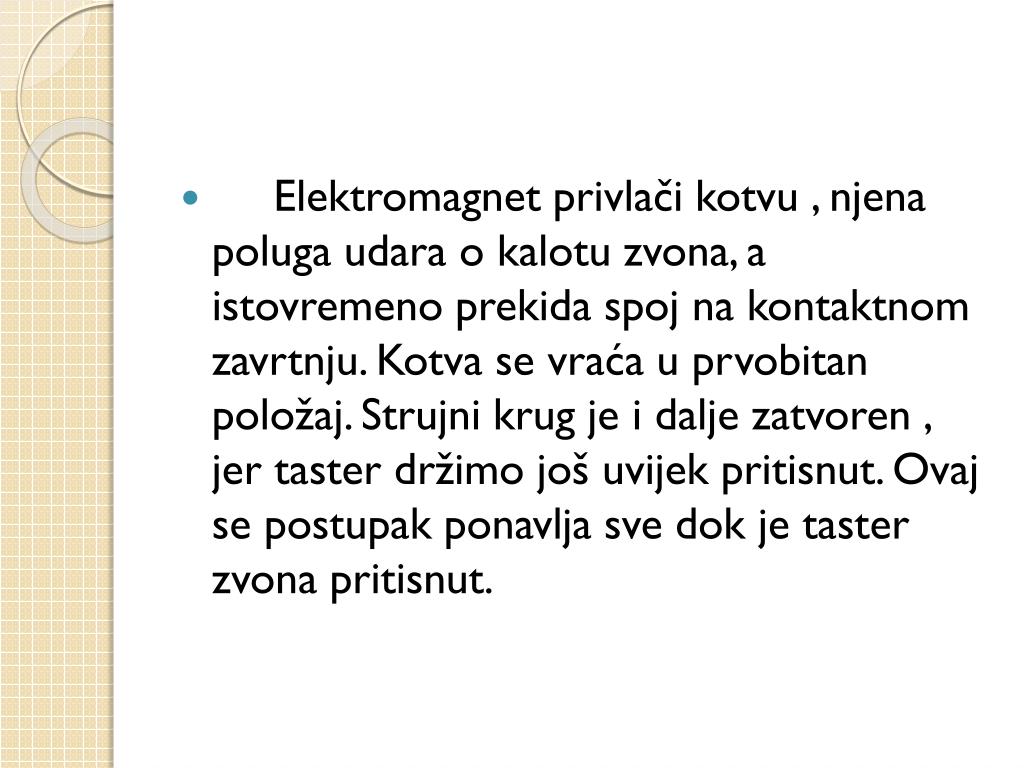 Elektromagnet privlači kotvu , njena poluga udara o kalotu zvona, a istovremeno prekida spoj na kontaktnom zavrtnju. Kotva se vraća u prvobitan položaj. Strujni krug je i dalje zatvoren , jer taster držimo još uvijek pritisnut. Ovaj se postupak ponavlja sve dok je taster zvona pritisnut.